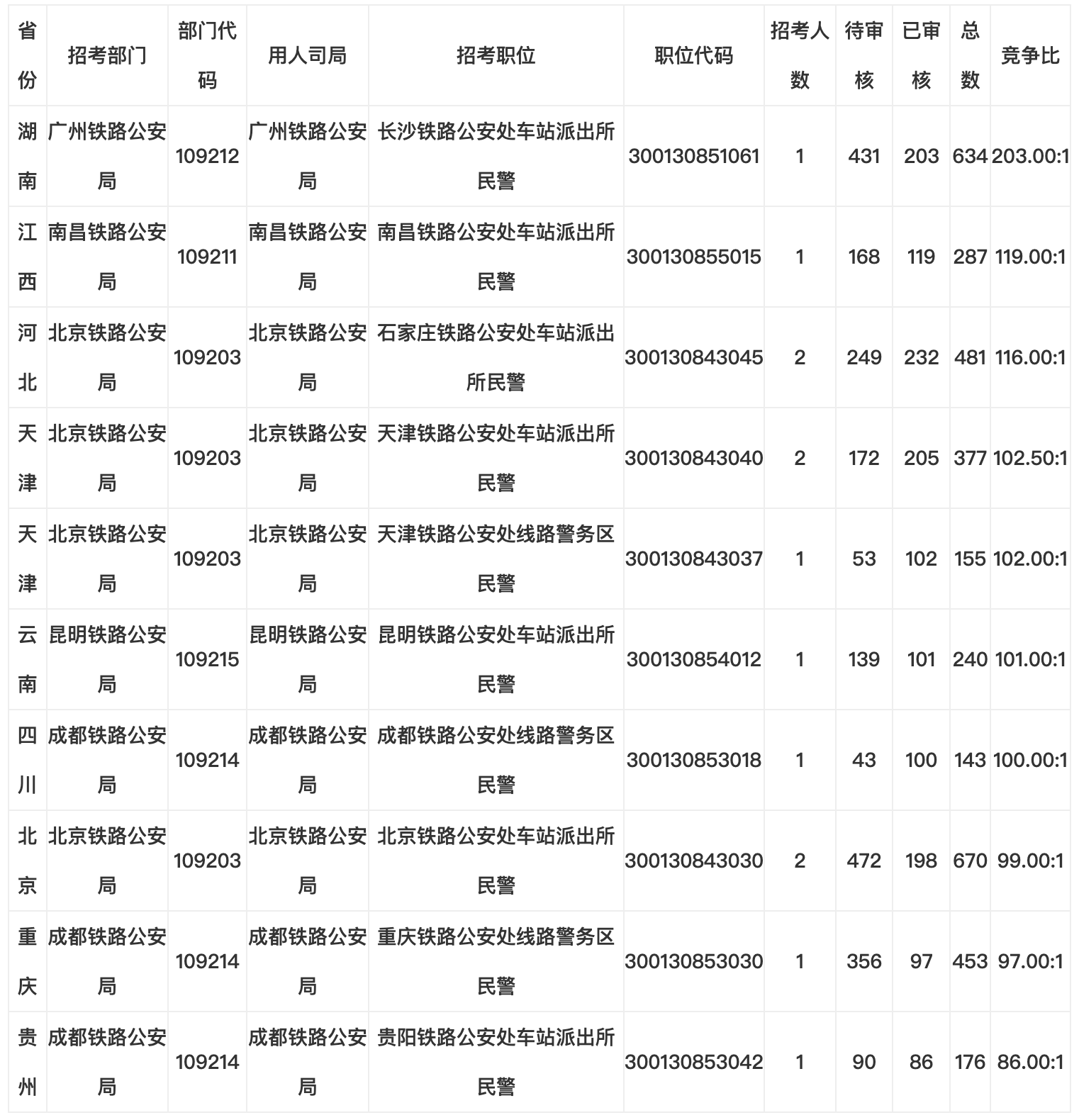 | 省份 | 招考部门 | 部门代码 | 用人司局 | 招考职位 | 职位代码 | 招考人数 | 待审核 | 已审核 | 总数 | 竞争比 |
|---|---|---|---|---|---|---|---|---|---|---|
| 湖南 | 广州铁路公安局 | 109212 | 广州铁路公安局 | 长沙铁路公安处车站派出所民警 | 300130851061 | 1 | 431 | 203 | 634 | 203.00:1 |
| 江西 | 南昌铁路公安局 | 109211 | 南昌铁路公安局 | 南昌铁路公安处车站派出所民警 | 300130855015 | 1 | 168 | 119 | 287 | 119.00:1 |
| 河北 | 北京铁路公安局 | 109203 | 北京铁路公安局 | 石家庄铁路公安处车站派出所民警 | 300130843045 | 2 | 249 | 232 | 481 | 116.00:1 |
| 天津 | 北京铁路公安局 | 109203 | 北京铁路公安局 | 天津铁路公安处车站派出所民警 | 300130843040 | 2 | 172 | 205 | 377 | 102.50:1 |
| 天津 | 北京铁路公安局 | 109203 | 北京铁路公安局 | 天津铁路公安处线路警务区民警 | 300130843037 | 1 | 53 | 102 | 155 | 102.00:1 |
| 云南 | 昆明铁路公安局 | 109215 | 昆明铁路公安局 | 昆明铁路公安处车站派出所民警 | 300130854012 | 1 | 139 | 101 | 240 | 101.00:1 |
| 四川 | 成都铁路公安局 | 109214 | 成都铁路公安局 | 成都铁路公安处线路警务区民警 | 300130853018 | 1 | 43 | 100 | 143 | 100.00:1 |
| 北京 | 北京铁路公安局 | 109203 | 北京铁路公安局 | 北京铁路公安处车站派出所民警 | 300130843030 | 2 | 472 | 198 | 670 | 99.00:1 |
| 重庆 | 成都铁路公安局 | 109214 | 成都铁路公安局 | 重庆铁路公安处线路警务区民警 | 300130853030 | 1 | 356 | 97 | 453 | 97.00:1 |
| 贵州 | 成都铁路公安局 | 109214 | 成都铁路公安局 | 贵阳铁路公安处车站派出所民警 | 300130853042 | 1 | 90 | 86 | 176 | 86.00:1 |